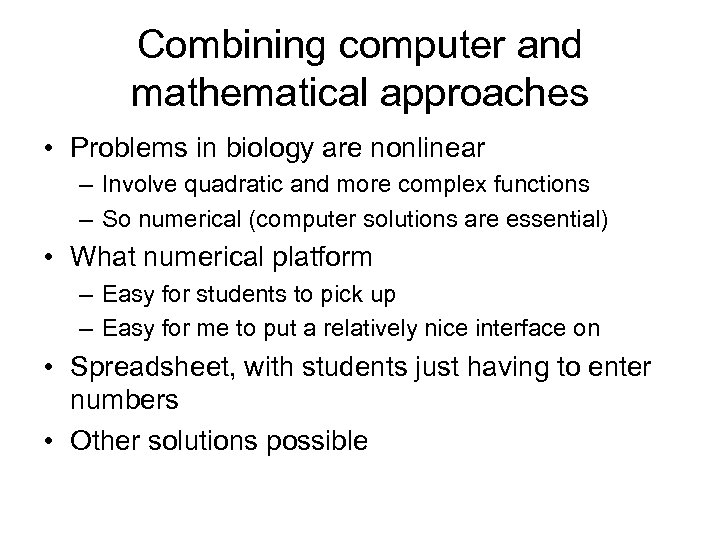 Combining computer and mathematical approaches

• Problems in biology are nonlinear
– Involve quadratic and more complex functions
– So numerical (computer solutions are essential)
• What numerical platform
– Easy for students to pick up
– Easy for me to put a relatively nice interface on
• Spreadsheet, with students just having to enter numbers
• Other solutions possible